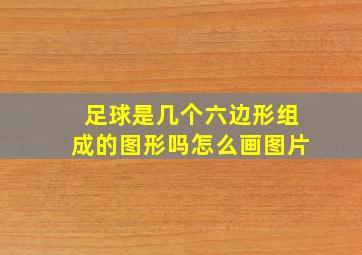 足球是几个六边形组成的图形吗怎么画图片